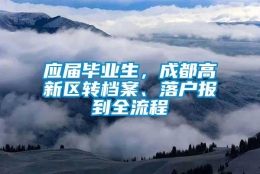 应届毕业生，成都高新区转档案、落户报到全流程